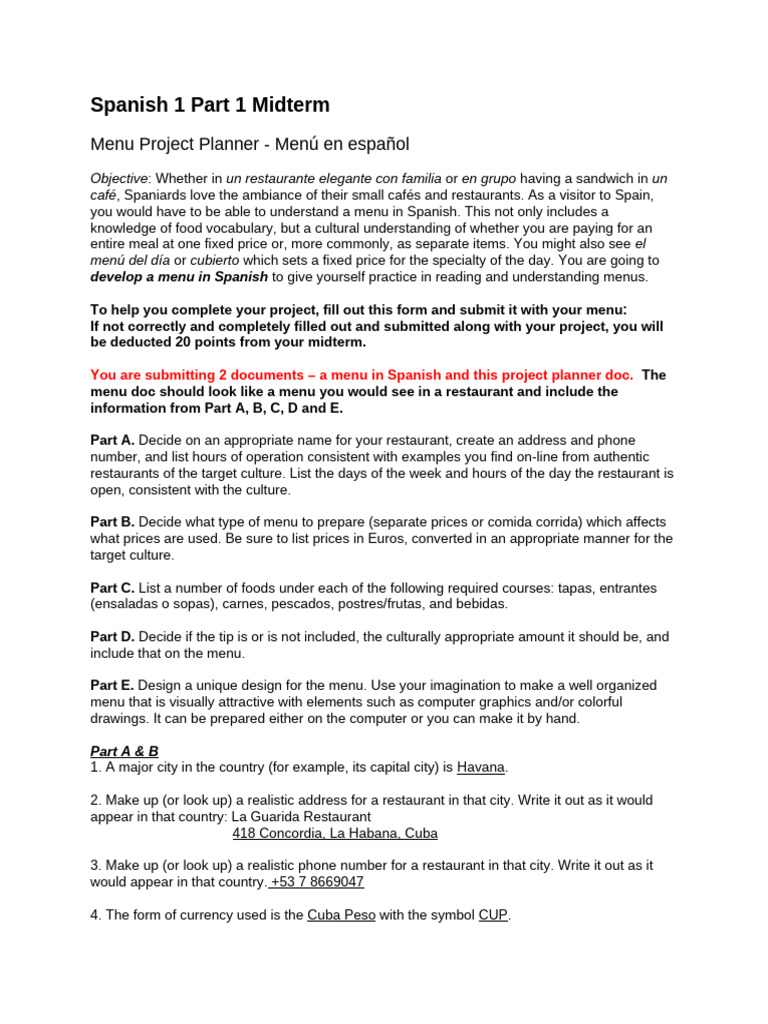 Spanish 1 Part 1 Midterm

Menu Project Planner - Menú en español

Objective: Whether in un restaurante elegante con familia or en grupo having a sandwich in un café, Spaniards love the ambiance of their small cafés and restaurants. As a visitor to Spain, you would have to be able to understand a menu in Spanish. This not only includes a knowledge of food vocabulary, but a cultural understanding of whether you are paying for an entire meal at one fixed price or, more commonly, as separate items. You might also see el menú del día or cubierto which sets a fixed price for the specialty of the day. You are going to develop a menu in Spanish to give yourself practice in reading and understanding menus.

To help you complete your project, fill out this form and submit it with your menu:
If not correctly and completely filled out and submitted along with your project, you will be deducted 20 points from your midterm.

You are submitting 2 documents – a menu in Spanish and this project planner doc. The menu doc should look like a menu you would see in a restaurant and include the information from Part A, B, C, D and E.

Part A. Decide on an appropriate name for your restaurant, create an address and phone number, and list hours of operation consistent with examples you find on-line from authentic restaurants of the target culture. List the days of the week and hours of the day the restaurant is open, consistent with the culture.

Part B. Decide what type of menu to prepare (separate prices or comida corrida) which affects what prices are used. Be sure to list prices in Euros, converted in an appropriate manner for the target culture.

Part C. List a number of foods under each of the following required courses: tapas, entrantes (ensaladas o sopas), carnes, pescados, postres/frutas, and bebidas.

Part D. Decide if the tip is or is not included, the culturally appropriate amount it should be, and include that on the menu.

Part E. Design a unique design for the menu. Use your imagination to make a well organized menu that is visually attractive with elements such as computer graphics and/or colorful drawings. It can be prepared either on the computer or you can make it by hand.

Part A & B
1. A major city in the country (for example, its capital city) is Havana.

2. Make up (or look up) a realistic address for a restaurant in that city. Write it out as it would appear in that country: La Guarida Restaurant
418 Concordia, La Habana, Cuba

3. Make up (or look up) a realistic phone number for a restaurant in that city. Write it out as it would appear in that country. +53 7 8669047

4. The form of currency used is the Cuba Peso with the symbol CUP.